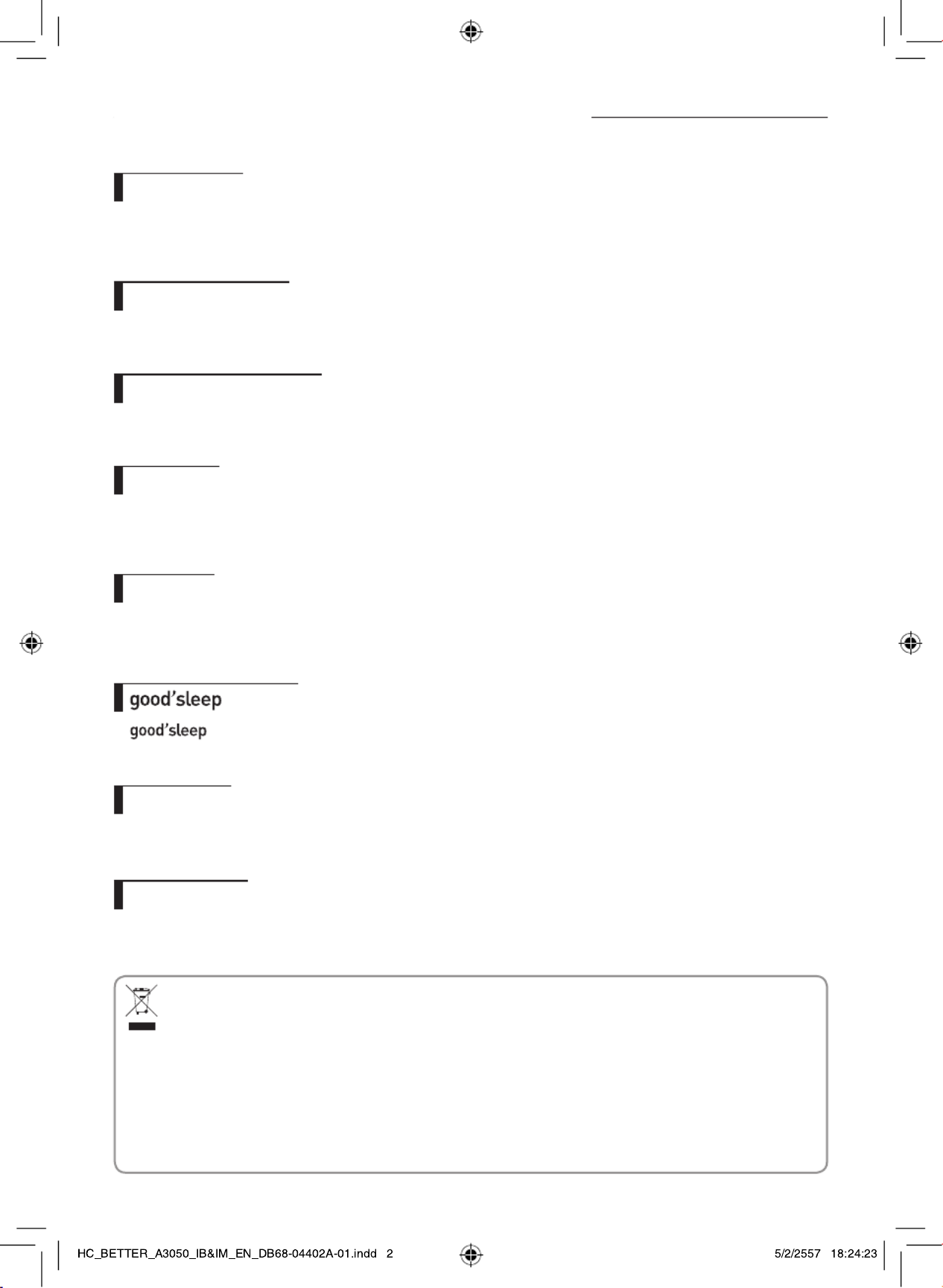 good'sleep

good'sleep

HC_BETTER_A3050_IB&IM_EN_DB68-04402A-01.indd 2

5/2/2557 18:24:23